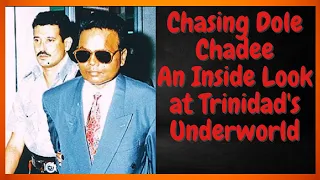 Chasing Dole Chadee An Inside Look at Trinidad's Underworld